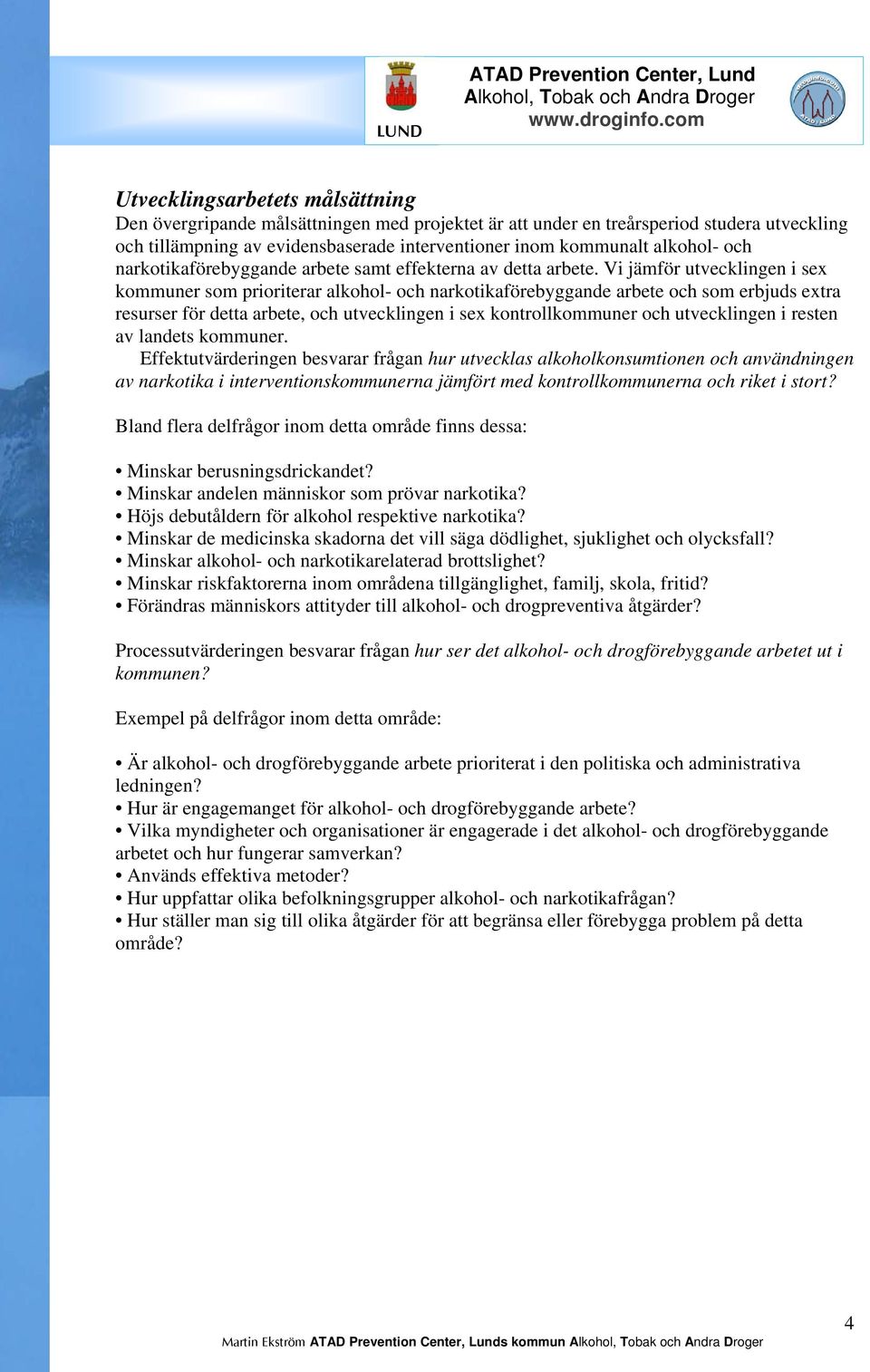 LUND

ATAD Prevention Center, Lund
Alkohol, Tobak och Andra Droger
www.droginfo.com

Utvecklingsarbetets målsättning
Den övergripande målsättningen med projektet är att under en treårsperiod studera utveckling och tillämpning av evidensbaserade interventioner inom kommunalt alkohol- och narkotikaförebyggande arbete samt effekterna av detta arbete. Vi jämför utvecklingen i sex kommuner som prioriterar alkohol- och narkotikaförebyggande arbete och som erbjuds extra resurser för detta arbete, och utvecklingen i sex kontrollkommuner och utvecklingen i resten av landets kommuner.
Effektutvärderingen besvarar frågan hur utvecklas alkoholkonsumtionen och användningen av narkotika i interventionskommunerna jämfört med kontrollkommunerna och riket i stort?

Bland flera delfrågor inom detta område finns dessa:

• Minskar berusningsdrickandet?
• Minskar andelen människor som prövar narkotika?
• Höjs debutåldern för alkohol respektive narkotika?
• Minskar de medicinska skadorna det vill säga dödlighet, sjuklighet och olycksfall?
• Minskar alkohol- och narkotikarelaterad brottslighet?
• Minskar riskfaktorerna inom områdena tillgänglighet, familj, skola, fritid?
• Förändras människors attityder till alkohol- och drogpreventiva åtgärder?

Processutvärderingen besvarar frågan hur ser det alkohol- och drogförebyggande arbetet ut i kommunen?

Exempel på delfrågor inom detta område:

• Är alkohol- och drogförebyggande arbete prioriterat i den politiska och administrativa ledningen?
• Hur är engagemanget för alkohol- och drogförebyggande arbete?
• Vilka myndigheter och organisationer är engagerade i det alkohol- och drogförebyggande arbetet och hur fungerar samverkan?
• Används effektiva metoder?
• Hur uppfattar olika befolkningsgrupper alkohol- och narkotikafrågan?
• Hur ställer man sig till olika åtgärder för att begränsa eller förebygga problem på detta område?

4

Martin Ekström ATAD Prevention Center, Lunds kommun Alkohol, Tobak och Andra Droger